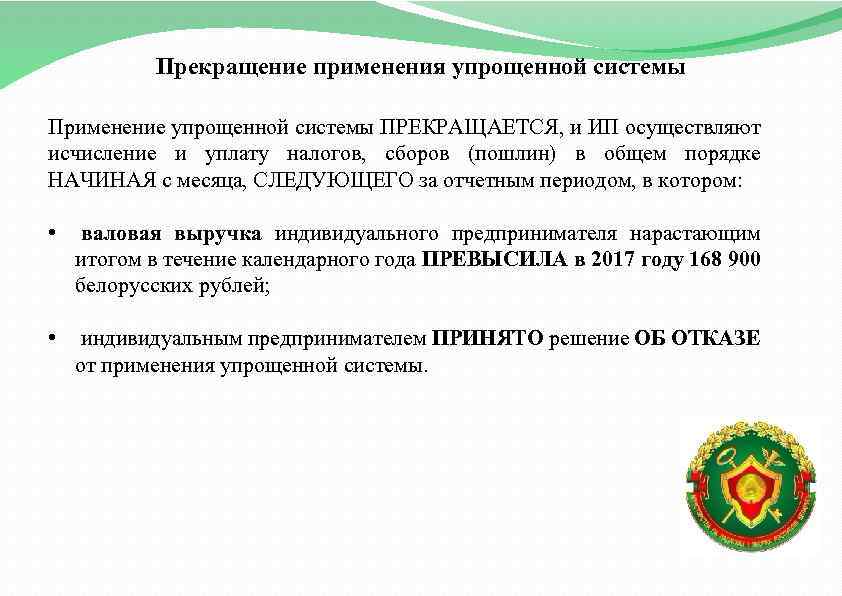 Прекращение применения упрощенной системы

Применение упрощенной системы ПРЕКРАЩАЕТСЯ, и ИП осуществляют исчисление и уплату налогов, сборов (пошлин) в общем порядке НАЧИНАЯ с месяца, СЛЕДУЮЩЕГО за отчетным периодом, в котором:

• валовая выручка индивидуального предпринимателя нарастающим итогом в течение календарного года ПРЕВЫСИЛА в 2017 году 168 900 белорусских рублей;

• индивидуальным предпринимателем ПРИНЯТО решение ОБ ОТКАЗЕ от применения упрощенной системы.